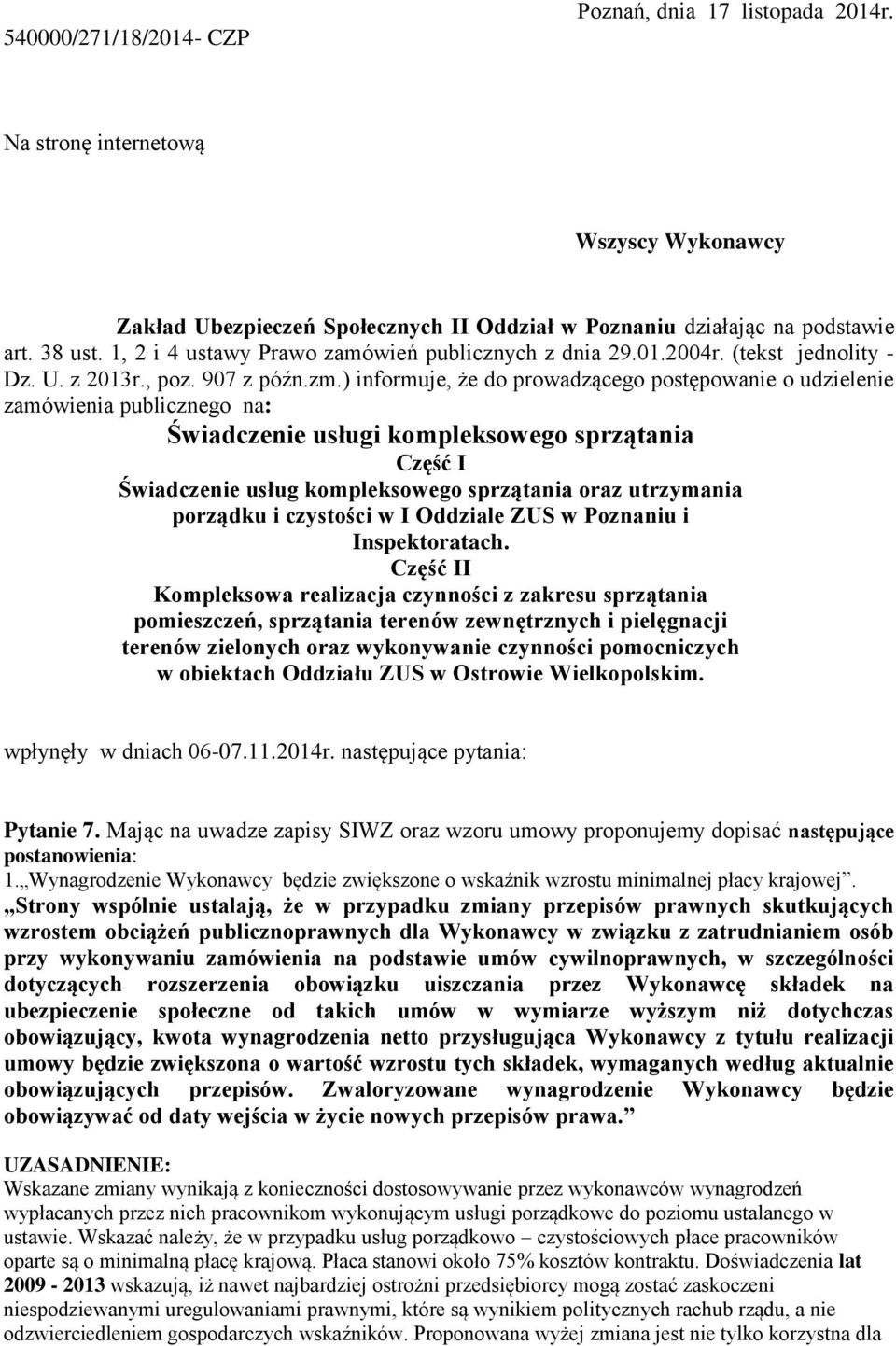 540000/271/18/2014- CZP

Poznań, dnia 17 listopada 2014r.

Na stronę internetową

Wszyscy Wykonawcy

Zakład Ubezpieczeń Społecznych II Oddział w Poznaniu działając na podstawie art. 38 ust. 1, 2 i 4 ustawy Prawo zamówień publicznych z dnia 29.01.2004r. (tekst jednolity - Dz. U. z 2013r., poz. 907 z późn.zm.) informuje, że do prowadzącego postępowanie o udzielenie zamówienia publicznego na:

Świadczenie usługi kompleksowego sprzątania
Część I
Świadczenie usług kompleksowego sprzątania oraz utrzymania porządku i czystości w I Oddziale ZUS w Poznaniu i Inspektoratach.
Część II
Kompleksowa realizacja czynności z zakresu sprzątania pomieszczeń, sprzątania terenów zewnętrznych i pielęgnacji terenów zielonych oraz wykonywanie czynności pomocniczych w obiektach Oddziału ZUS w Ostrowie Wielkopolskim.

wpłynęły w dniach 06-07.11.2014r. następujące pytania:

Pytanie 7. Mając na uwadze zapisy SIWZ oraz wzoru umowy proponujemy dopisać następujące postanowienia:
1.„Wynagrodzenie Wykonawcy będzie zwiększone o wskaźnik wzrostu minimalnej płacy krajowej”.
„Strony wspólnie ustalają, że w przypadku zmiany przepisów prawnych skutkujących wzrostem obciążeń publicznoprawnych dla Wykonawcy w związku z zatrudnianiem osób przy wykonywaniu zamówienia na podstawie umów cywilnoprawnych, w szczególności dotyczących rozszerzenia obowiązku uiszczania przez Wykonawcę składek na ubezpieczenie społeczne od takich umów w wymiarze wyższym niż dotychczas obowiązujący, kwota wynagrodzenia netto przysługująca Wykonawcy z tytułu realizacji umowy będzie zwiększona o wartość wzrostu tych składek, wymaganych według aktualnie obowiązujących przepisów. Zwaloryzowane wynagrodzenie Wykonawcy będzie obowiązywać od daty wejścia w życie nowych przepisów prawa.”

UZASADNIENIE:
Wskazane zmiany wynikają z konieczności dostosowywanie przez wykonawców wynagrodzeń wypłacanych przez nich pracownikom wykonującym usługi porządkowe do poziomu ustalanego w ustawie. Wskazać należy, że w przypadku usług porządkowo – czystościowych płace pracowników oparte są o minimalną płacę krajową. Płaca stanowi około 75% kosztów kontraktu. Doświadczenia lat 2009 - 2013 wskazują, iż nawet najbardziej ostrożni przedsiębiorcy mogą zostać zaskoczeni niespodziewanymi uregulowaniami prawnymi, które są wynikiem politycznych rachub rządu, a nie odzwierciedleniem gospodarczych wskaźników. Proponowana wyżej zmiana jest nie tylko korzystna dla